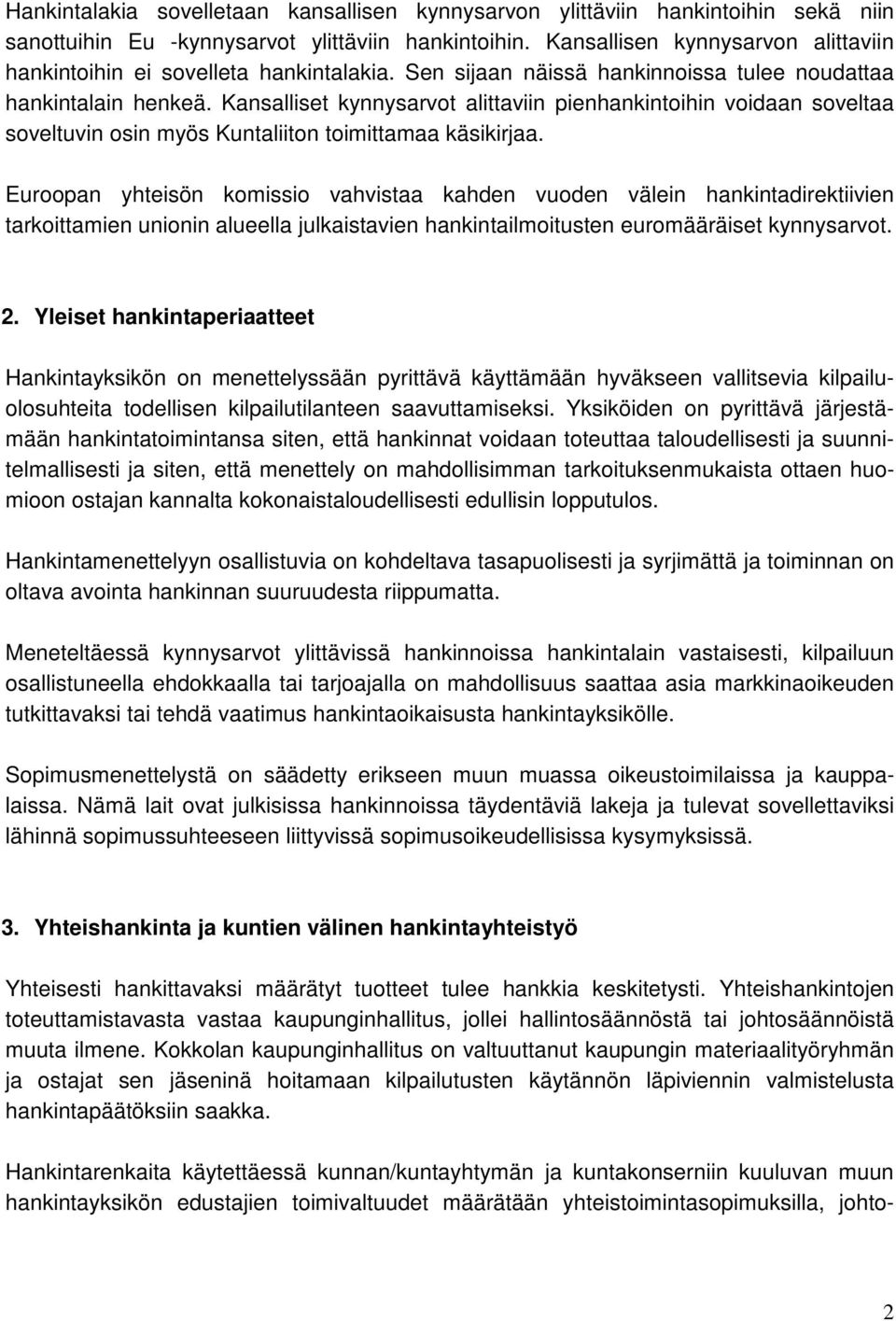 Hankintalakia sovelletaan kansallisen kynnysarvon ylittäviin hankintoihin sekä niin sanottuihin Eu -kynnysarvot ylittäviin hankintoihin. Kansallisen kynnysarvon alittaviin hankintoihin ei sovelleta hankintalakia. Sen sijaan näissä hankinnoissa tulee noudattaa hankintalain henkeä. Kansalliset kynnysarvot alittaviin pienhankintoihin voidaan soveltaa soveltuvin osin myös Kuntaliiton toimittamaa käsikirjaa.

Euroopan yhteisön komissio vahvistaa kahden vuoden välein hankintadirektiivien tarkoittamien unionin alueella julkaistavien hankintailmoitusten euromääräiset kynnysarvot.

2. Yleiset hankintaperiaatteet

Hankintayksikön on menettelyssään pyrittävä käyttämään hyväkseen vallitsevia kilpailuolosuhteita todellisen kilpailutilanteen saavuttamiseksi. Yksiköiden on pyrittävä järjestämään hankintatoimintansa siten, että hankinnat voidaan toteuttaa taloudellisesti ja suunnitelmallisesti ja siten, että menettely on mahdollisimman tarkoituksenmukaista ottaen huomioon ostajan kannalta kokonaistaloudellisesti edullisin lopputulos.

Hankintamenettelyyn osallistuvia on kohdeltava tasapuolisesti ja syrjimättä ja toiminnan on oltava avointa hankinnan suuruudesta riippumatta.

Meneteltäessä kynnysarvot ylittävissä hankinnoissa hankintalain vastaisesti, kilpailuun osallistuneella ehdokkaalla tai tarjoajalla on mahdollisuus saattaa asia markkinaoikeuden tutkittavaksi tai tehdä vaatimus hankintaoikaisusta hankintayksikölle.

Sopimusmenettelystä on säädetty erikseen muun muassa oikeustoimilaissa ja kauppalaissa. Nämä lait ovat julkisissa hankinnoissa täydentäviä lakeja ja tulevat sovellettaviksi lähinnä sopimussuhteeseen liittyvissä sopimusoikeudellisissa kysymyksissä.

3. Yhteishankinta ja kuntien välinen hankintayhteistyö

Yhteisesti hankittavaksi määrätyt tuotteet tulee hankkia keskitetysti. Yhteishankintojen toteuttamistavasta vastaa kaupunginhallitus, jollei hallintosäännöstä tai johtosäännöistä muuta ilmene. Kokkolan kaupunginhallitus on valtuuttanut kaupungin materiaalityöryhmän ja ostajat sen jäseninä hoitamaan kilpailutusten käytännön läpiviennin valmistelusta hankintapäätöksiin saakka.

Hankintarenkaita käytettäessä kunnan/kuntayhtymän ja kuntakonserniin kuuluvan muun hankintayksikön edustajien toimivaltuudet määrätään yhteistoimintasopimuksilla, johto-

2